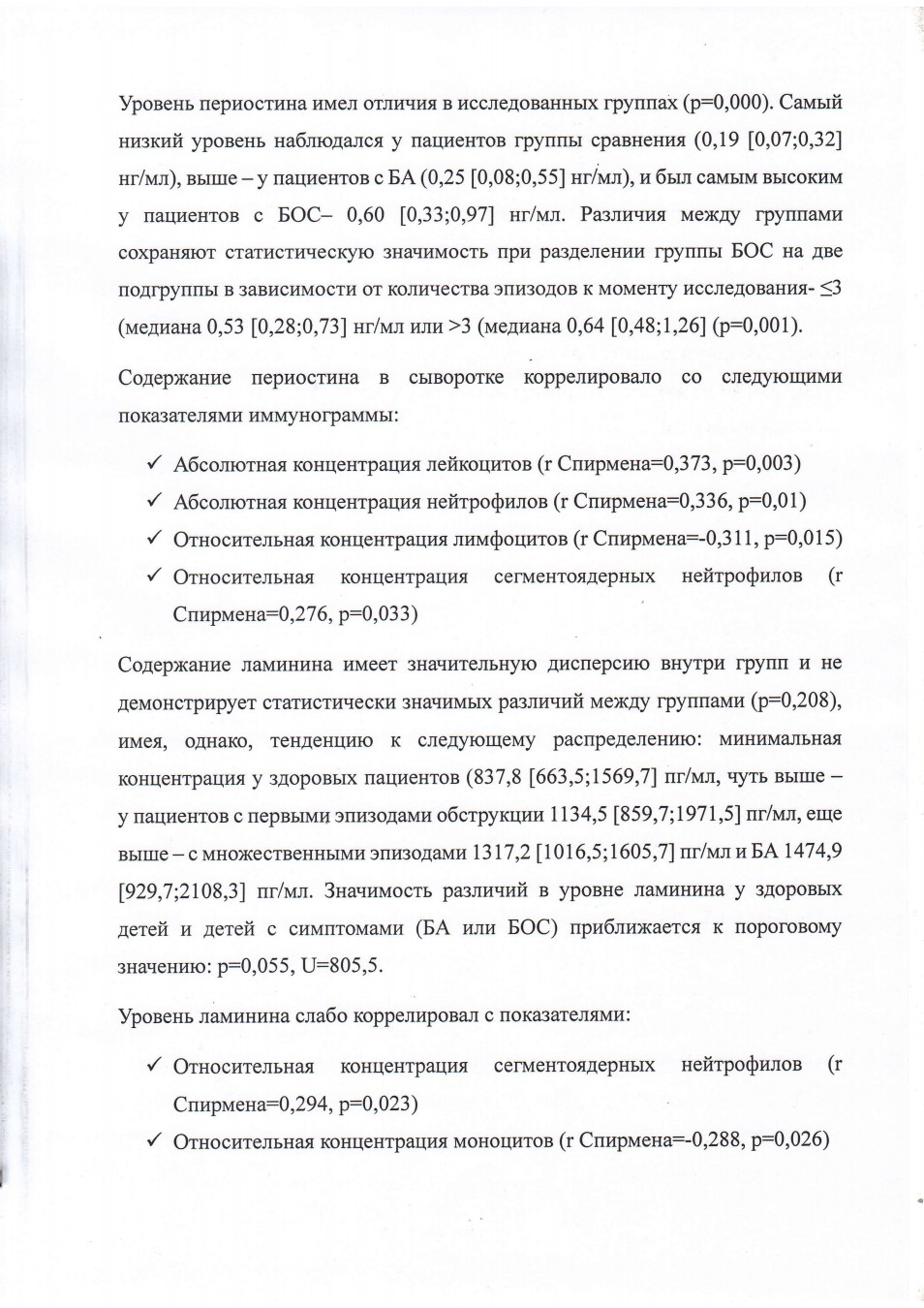 Уровень периостина имел отличия в исследованных группах (p=0,000). Самый низкий уровень наблюдался у пациентов группы сравнения (0,19 [0,07;0,32] нг/мл), выше – у пациентов с БА (0,25 [0,08;0,55] нг/мл), и был самым высоким у пациентов с БОС– 0,60 [0,33;0,97] нг/мл. Различия между группами сохраняют статистическую значимость при разделении группы БОС на две подгруппы в зависимости от количества эпизодов к моменту исследования- ≤3 (медиана 0,53 [0,28;0,73] нг/мл или >3 (медиана 0,64 [0,48;1,26] (p=0,001).

Содержание периостина в сыворотке коррелировало со следующими показателями иммунограммы:

✓ Абсолютная концентрация лейкоцитов (r Спирмена=0,373, p=0,003)
✓ Абсолютная концентрация нейтрофилов (r Спирмена=0,336, p=0,01)
✓ Относительная концентрация лимфоцитов (r Спирмена=-0,311, p=0,015)
✓ Относительная концентрация сегментоядерных нейтрофилов (r Спирмена=0,276, p=0,033)

Содержание ламинина имеет значительную дисперсию внутри групп и не демонстрирует статистически значимых различий между группами (p=0,208), имея, однако, тенденцию к следующему распределению: минимальная концентрация у здоровых пациентов (837,8 [663,5;1569,7] пг/мл, чуть выше – у пациентов с первыми эпизодами обструкции 1134,5 [859,7;1971,5] пг/мл, еще выше – с множественными эпизодами 1317,2 [1016,5;1605,7] пг/мл и БА 1474,9 [929,7;2108,3] пг/мл. Значимость различий в уровне ламинина у здоровых детей и детей с симптомами (БА или БОС) приближается к пороговому значению: p=0,055, U=805,5.

Уровень ламинина слабо коррелировал с показателями:

✓ Относительная концентрация сегментоядерных нейтрофилов (r Спирмена=0,294, p=0,023)
✓ Относительная концентрация моноцитов (r Спирмена=-0,288, p=0,026)